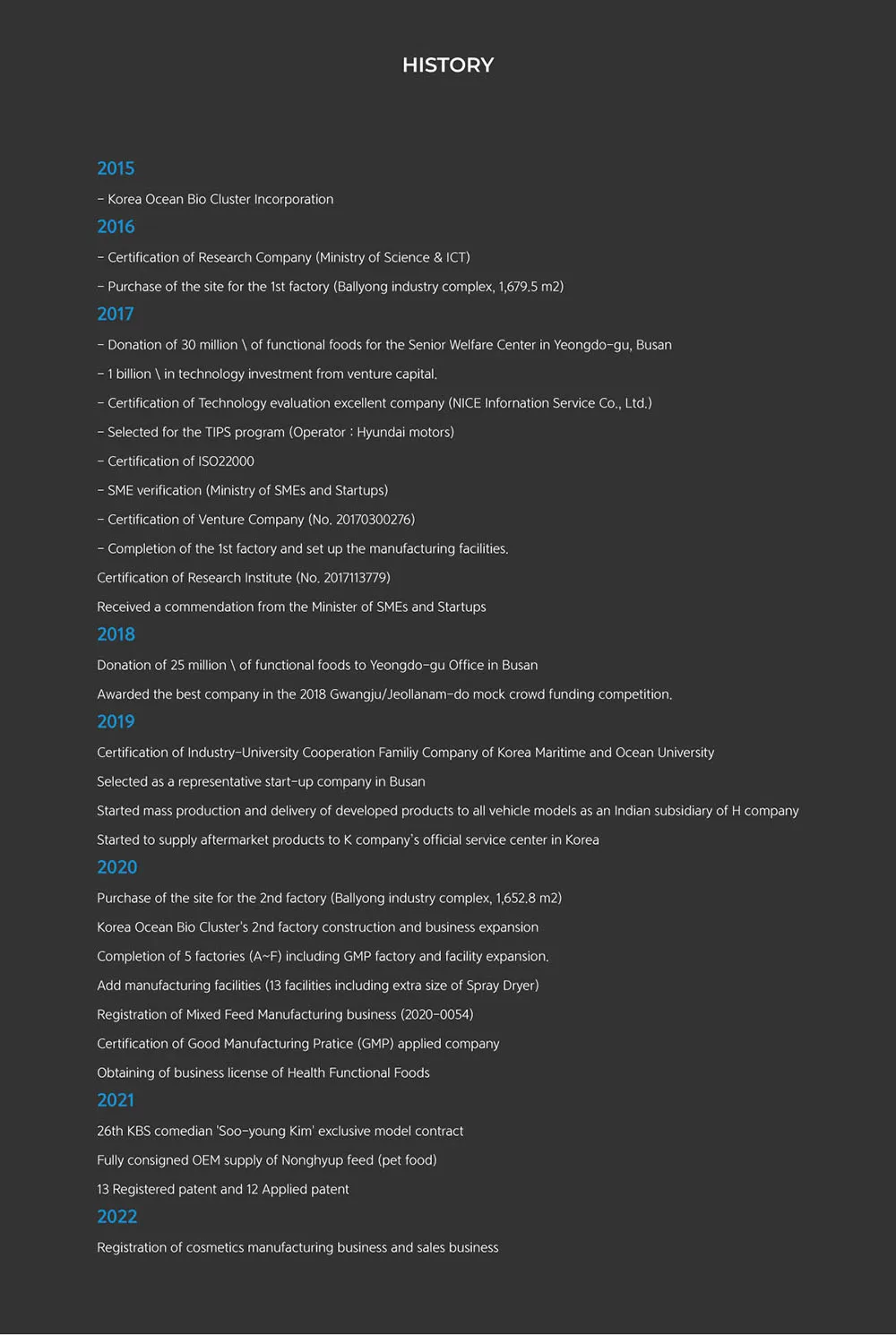 HISTORY

2015

– Korea Ocean Bio Cluster Incorporation

2016

– Certification of Research Company (Ministry of Science & ICT)

– Purchase of the site for the 1st factory (Ballyong industry complex, 1,679.5 m2)

2017

– Donation of 30 million \ of functional foods for the Senior Welfare Center in Yeongdo-gu, Busan

– 1 billion \ in technology investment from venture capital.

– Certification of Technology evaluation excellent company (NICE Infornation Service Co., Ltd.)

– Selected for the TIPS program (Operator : Hyundai motors)

– Certification of ISO22000

– SME verification (Ministry of SMEs and Startups)

– Certification of Venture Company (No. 20170300276)

– Completion of the 1st factory and set up the manufacturing facilities.

Certification of Research Institute (No. 2017113779)

Received a commendation from the Minister of SMEs and Startups

2018

Donation of 25 million \ of functional foods to Yeongdo-gu Office in Busan

Awarded the best company in the 2018 Gwangju/Jeollanam-do mock crowd funding competition.

2019

Certification of Industry-University Cooperation Familiy Company of Korea Maritime and Ocean University

Selected as a representative start-up company in Busan

Started mass production and delivery of developed products to all vehicle models as an Indian subsidiary of H company

Started to supply aftermarket products to K company's official service center in Korea

2020

Purchase of the site for the 2nd factory (Ballyong industry complex, 1,652.8 m2)

Korea Ocean Bio Cluster's 2nd factory construction and business expansion

Completion of 5 factories (A~F) including GMP factory and facility expansion.

Add manufacturing facilities (13 facilities including extra size of Spray Dryer)

Registration of Mixed Feed Manufacturing business (2020-0054)

Certification of Good Manufacturing Pratice (GMP) applied company

Obtaining of business license of Health Functional Foods

2021

26th KBS comedian 'Soo-young Kim' exclusive model contract

Fully consigned OEM supply of Nonghyup feed (pet food)

13 Registered patent and 12 Applied patent

2022

Registration of cosmetics manufacturing business and sales business